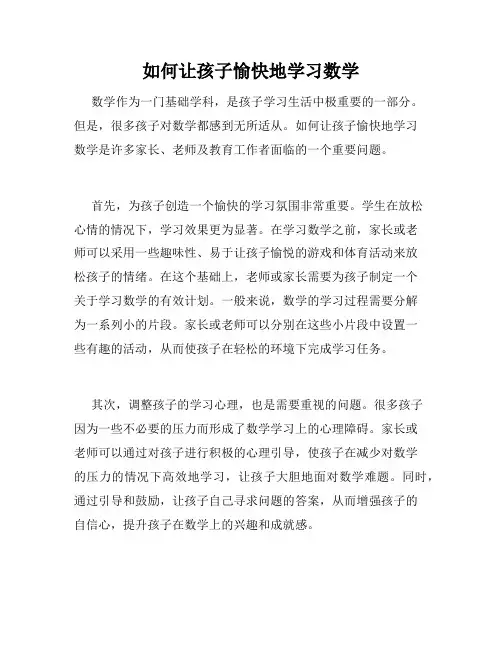 如何让孩子愉快地学习数学

数学作为一门基础学科，是孩子学习生活中极重要的一部分。但是，很多孩子对数学都感到无所适从。如何让孩子愉快地学习数学是许多家长、老师及教育工作者面临的一个重要问题。

首先，为孩子创造一个愉快的学习氛围非常重要。学生在放松心情的情况下，学习效果更为显著。在学习数学之前，家长或老师可以采用一些趣味性、易于让孩子愉悦的游戏和体育活动来放松孩子的情绪。在这个基础上，老师或家长需要为孩子制定一个关于学习数学的有效计划。一般来说，数学的学习过程需要分解为一系列小的片段。家长或老师可以分别在这些小片段中设置一些有趣的活动，从而使孩子在轻松的环境下完成学习任务。

其次，调整孩子的学习心理，也是需要重视的问题。很多孩子因为一些不必要的压力而形成了数学学习上的心理障碍。家长或老师可以通过对孩子进行积极的心理引导，使孩子在减少对数学的压力的情况下高效地学习，让孩子大胆地面对数学难题。同时，通过引导和鼓励，让孩子自己寻求问题的答案，从而增强孩子的自信心，提升孩子在数学上的兴趣和成就感。